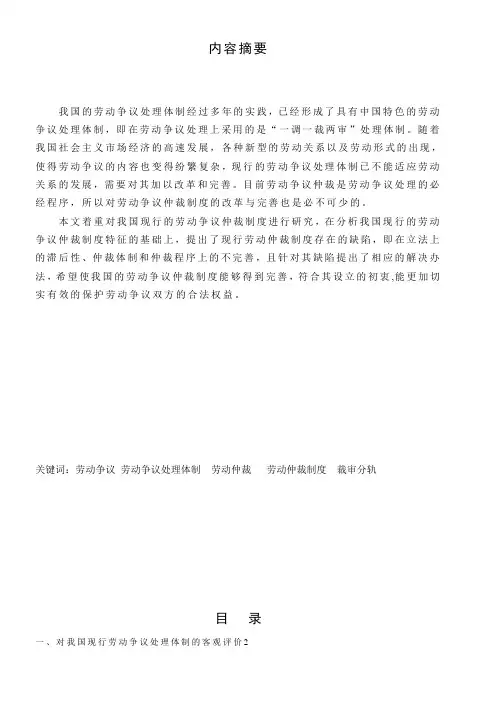 内容摘要

我国的劳动争议处理体制经过多年的实践，已经形成了具有中国特色的劳动争议处理体制，即在劳动争议处理上采用的是“一调一裁两审”处理体制。随着我国社会主义市场经济的高速发展，各种新型的劳动关系以及劳动形式的出现，使得劳动争议的内容也变得纷繁复杂，现行的劳动争议处理体制已不能适应劳动关系的发展，需要对其加以改革和完善。目前劳动争议仲裁是劳动争议处理的必经程序，所以对劳动争议仲裁制度的改革与完善也是必不可少的。

本文着重对我国现行的劳动争议仲裁制度进行研究，在分析我国现行的劳动争议仲裁制度特征的基础上，提出了现行劳动仲裁制度存在的缺陷，即在立法上的滞后性、仲裁体制和仲裁程序上的不完善，且针对其缺陷提出了相应的解决办法，希望使我国的劳动争议仲裁制度能够得到完善，符合其设立的初衷，能更加切实有效的保护劳动争议双方的合法权益。

关键词：劳动争议 劳动争议处理体制 劳动仲裁 劳动仲裁制度 裁审分轨

目 录

一、对我国现行劳动争议处理体制的客观评价2